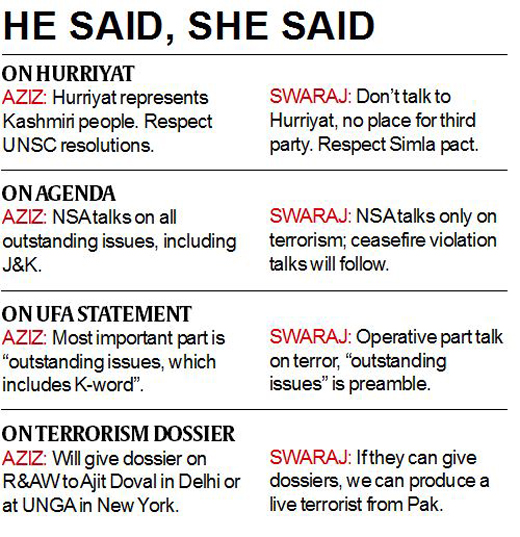 HE SAID, SHE SAID

ON HURRIYAT

AZIZ: Hurriyat represents Kashmiri people. Respect UNSC resolutions.

SWARAJ: Don't talk to Hurriyat, no place for third party. Respect Simla pact.

ON AGENDA

AZIZ: NSA talks on all outstanding issues, including J&K.

SWARAJ: NSA talks only on terrorism; ceasefire violation talks will follow.

ON UFA STATEMENT

AZIZ: Most important part is "outstanding issues, which includes K-word".

SWARAJ: Operative part talk on terror, "outstanding issues" is preamble.

ON TERRORISM DOSSIER

AZIZ: Will give dossier on R&AW to Ajit Doval in Delhi or at UNGA in New York.

SWARAJ: If they can give dossiers, we can produce a live terrorist from Pak.